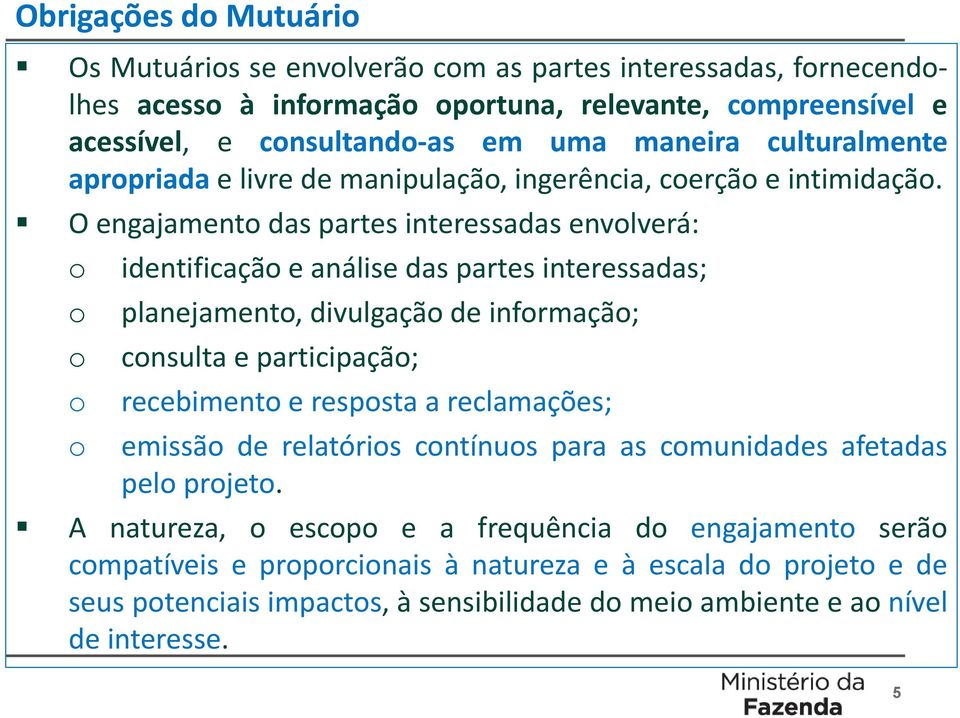 Obrigações do Mutuário

▪ Os Mutuários se envolverão com as partes interessadas, fornecendo-lhes acesso à informação oportuna, relevante, compreensível e acessível, e consultando-as em uma maneira culturalmente apropriada e livre de manipulação, ingerência, coerção e intimidação.

▪ O engajamento das partes interessadas envolverá:

o identificação e análise das partes interessadas;

o planejamento, divulgação de informação;

o consulta e participação;

o recebimento e resposta a reclamações;

o emissão de relatórios contínuos para as comunidades afetadas pelo projeto.

▪ A natureza, o escopo e a frequência do engajamento serão compatíveis e proporcionais à natureza e à escala do projeto e de seus potenciais impactos, à sensibilidade do meio ambiente e ao nível de interesse.

Ministério da Fazenda

5